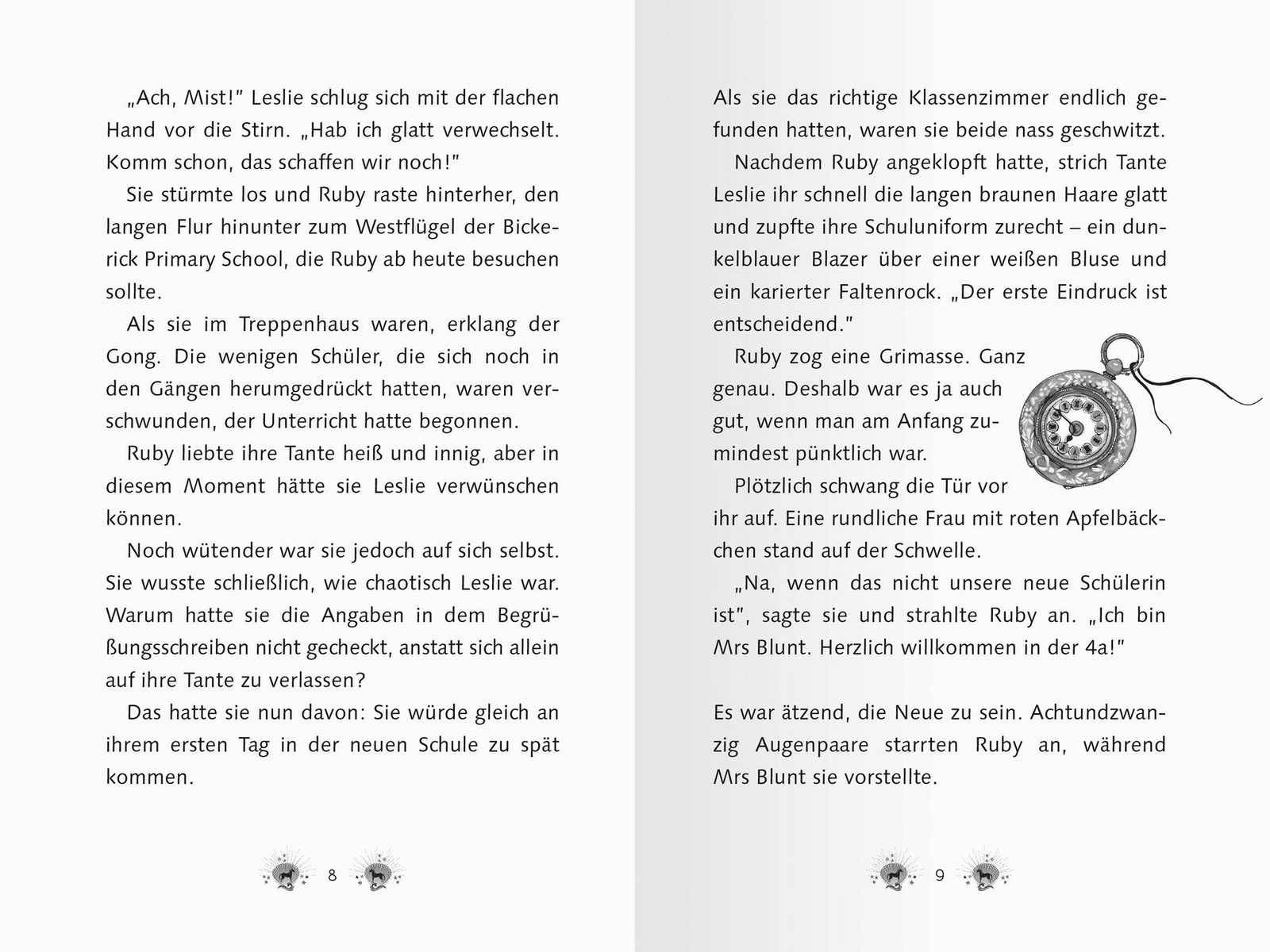 „Ach, Mist!" Leslie schlug sich mit der flachen Hand vor die Stirn. „Hab ich glatt verwechselt. Komm schon, das schaffen wir noch!"

Sie stürmte los und Ruby raste hinterher, den langen Flur hinunter zum Westflügel der Bickerick Primary School, die Ruby ab heute besuchen sollte.

Als sie im Treppenhaus waren, erklang der Gong. Die wenigen Schüler, die sich noch in den Gängen herumgedrückt hatten, waren verschwunden, der Unterricht hatte begonnen.

Ruby liebte ihre Tante heiß und innig, aber in diesem Moment hätte sie Leslie verwünschen können.

Noch wütender war sie jedoch auf sich selbst. Sie wusste schließlich, wie chaotisch Leslie war. Warum hatte sie die Angaben in dem Begrüßungsschreiben nicht gecheckt, anstatt sich allein auf ihre Tante zu verlassen?

Das hatte sie nun davon: Sie würde gleich an ihrem ersten Tag in der neuen Schule zu spät kommen.

8

Als sie das richtige Klassenzimmer endlich gefunden hatten, waren sie beide nass geschwitzt.

Nachdem Ruby angeklopft hatte, strich Tante Leslie ihr schnell die langen braunen Haare glatt und zupfte ihre Schuluniform zurecht – ein dunkelblauer Blazer über einer weißen Bluse und ein karierter Faltenrock. „Der erste Eindruck ist entscheidend."

Ruby zog eine Grimasse. Ganz genau. Deshalb war es ja auch gut, wenn man am Anfang zumindest pünktlich war.

Plötzlich schwang die Tür vor ihr auf. Eine rundliche Frau mit roten Apfelbäckchen stand auf der Schwelle.

„Na, wenn das nicht unsere neue Schülerin ist", sagte sie und strahlte Ruby an. „Ich bin Mrs Blunt. Herzlich willkommen in der 4a!"

Es war ätzend, die Neue zu sein. Achtundzwanzig Augenpaare starrten Ruby an, während Mrs Blunt sie vorstellte.

9